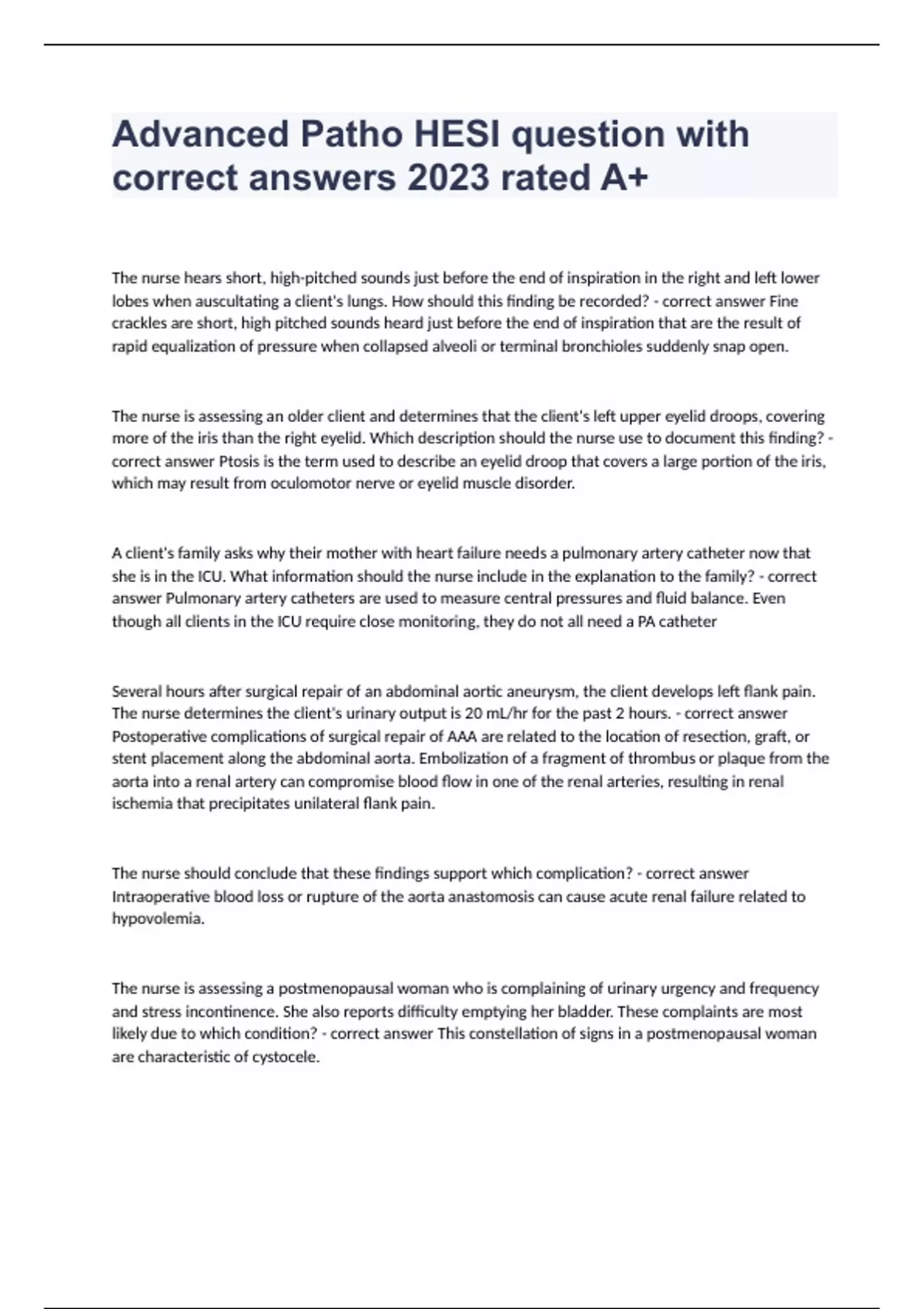 Advanced Patho HESI question with correct answers 2023 rated A+

The nurse hears short, high-pitched sounds just before the end of inspiration in the right and left lower lobes when auscultating a client's lungs. How should this finding be recorded? - correct answer Fine crackles are short, high pitched sounds heard just before the end of inspiration that are the result of rapid equalization of pressure when collapsed alveoli or terminal bronchioles suddenly snap open.

The nurse is assessing an older client and determines that the client's left upper eyelid droops, covering more of the iris than the right eyelid. Which description should the nurse use to document this finding? - correct answer Ptosis is the term used to describe an eyelid droop that covers a large portion of the iris, which may result from oculomotor nerve or eyelid muscle disorder.

A client's family asks why their mother with heart failure needs a pulmonary artery catheter now that she is in the ICU. What information should the nurse include in the explanation to the family? - correct answer Pulmonary artery catheters are used to measure central pressures and fluid balance. Even though all clients in the ICU require close monitoring, they do not all need a PA catheter

Several hours after surgical repair of an abdominal aortic aneurysm, the client develops left flank pain. The nurse determines the client's urinary output is 20 mL/hr for the past 2 hours. - correct answer Postoperative complications of surgical repair of AAA are related to the location of resection, graft, or stent placement along the abdominal aorta. Embolization of a fragment of thrombus or plaque from the aorta into a renal artery can compromise blood flow in one of the renal arteries, resulting in renal ischemia that precipitates unilateral flank pain.

The nurse should conclude that these findings support which complication? - correct answer Intraoperative blood loss or rupture of the aorta anastomosis can cause acute renal failure related to hypovolemia.

The nurse is assessing a postmenopausal woman who is complaining of urinary urgency and frequency and stress incontinence. She also reports difficulty emptying her bladder. These complaints are most likely due to which condition? - correct answer This constellation of signs in a postmenopausal woman are characteristic of cystocele.